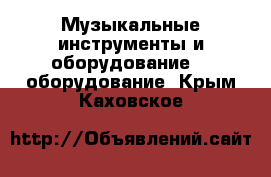 Музыкальные инструменты и оборудование  оборудование  Крым Каховское

http://Объявлений.сайт